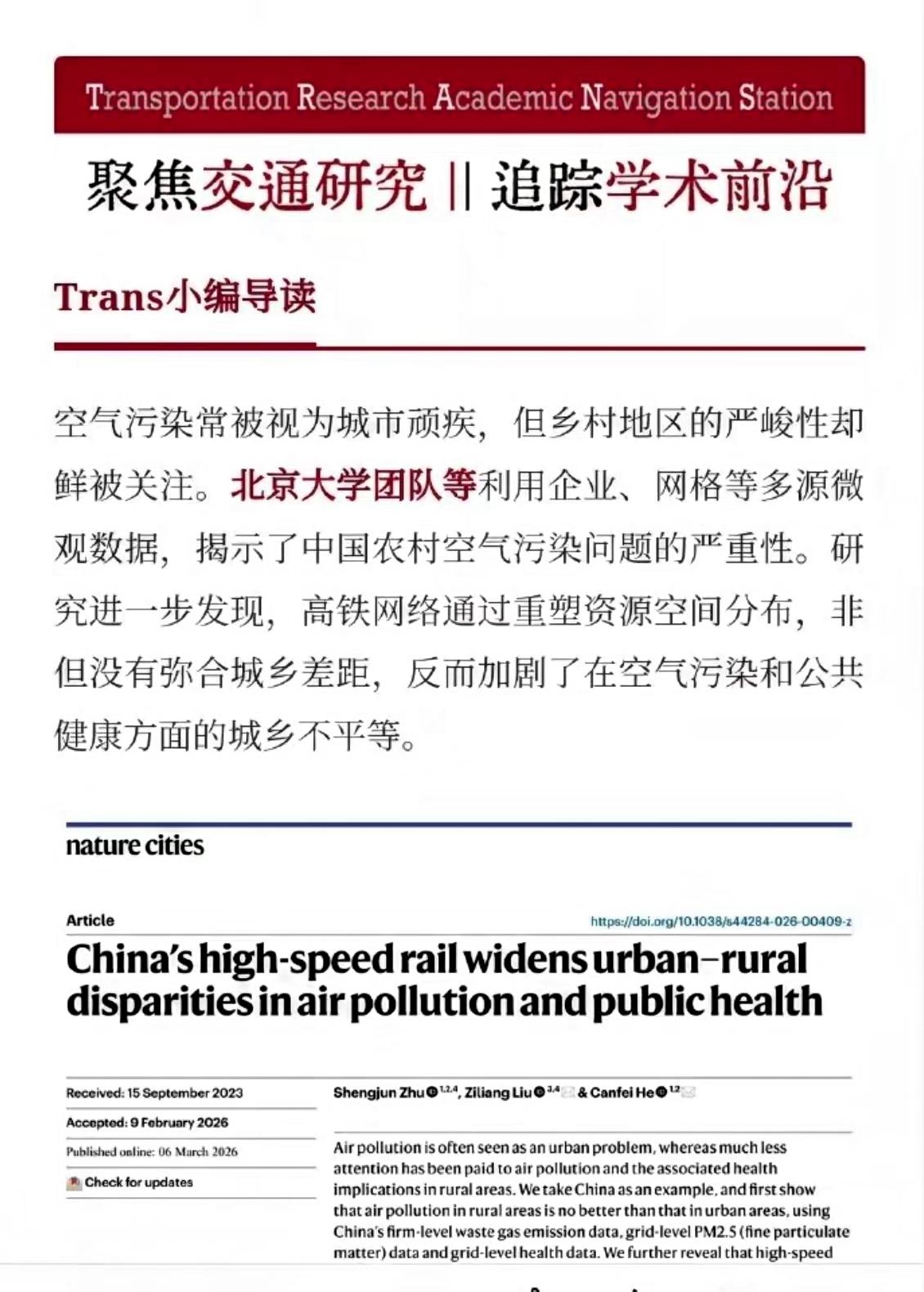 Transportation Research Academic Navigation Station

聚焦交通研究 || 追踪学术前沿

Trans小编导读

空气污染常被视为城市顽疾，但乡村地区的严峻性却鲜被关注。北京大学团队等利用企业、网格等多源微观数据，揭示了中国农村空气污染问题的严重性。研究进一步发现，高铁网络通过重塑资源空间分布，非但没有弥合城乡差距，反而加剧了在空气污染和公共健康方面的城乡不平等。

nature cities

Article

https://doi.org/10.1038/s44284-026-00409-z

China's high-speed rail widens urban–rural disparities in air pollution and public health

Received: 15 September 2023

Accepted: 9 February 2026

Published online: 06 March 2026

Check for updates

Shengjun Zhu $^{1,2,4}$, Ziliang Liu $^{3,4}$ & Canfei He $^{1,2}$

Air pollution is often seen as an urban problem, whereas much less attention has been paid to air pollution and the associated health implications in rural areas. We take China as an example, and first show that air pollution in rural areas is no better than that in urban areas, using China's firm-level waste gas emission data, grid-level PM2.5 (fine particulate matter) data and grid-level health data. We further reveal that high-speed